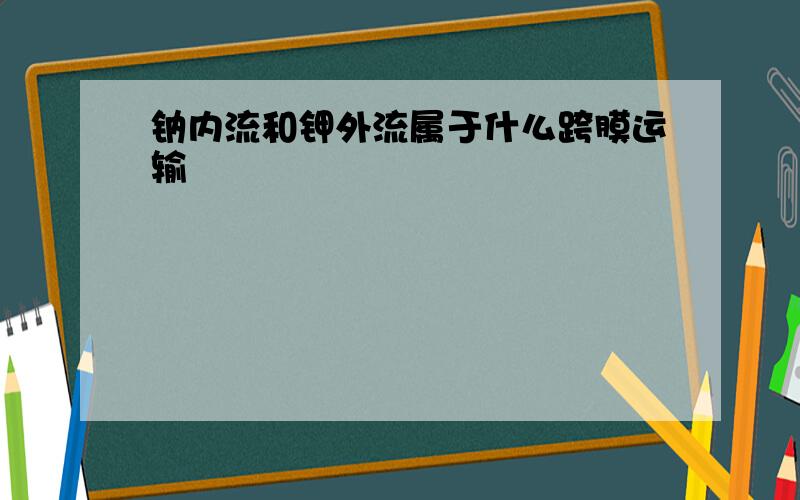 钠内流和钾外流属于什么跨膜运输